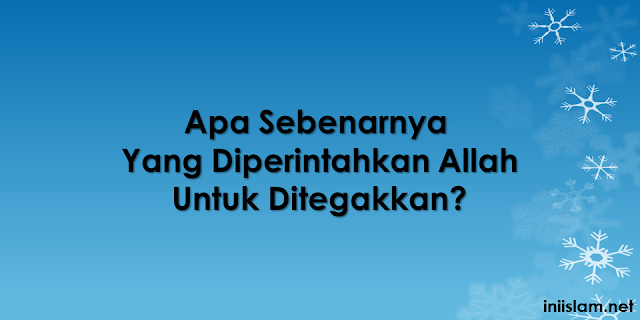 Apa Sebenarnya
Yang Diperintahkan Allah
Untuk Ditegakkan?

iniislam.net